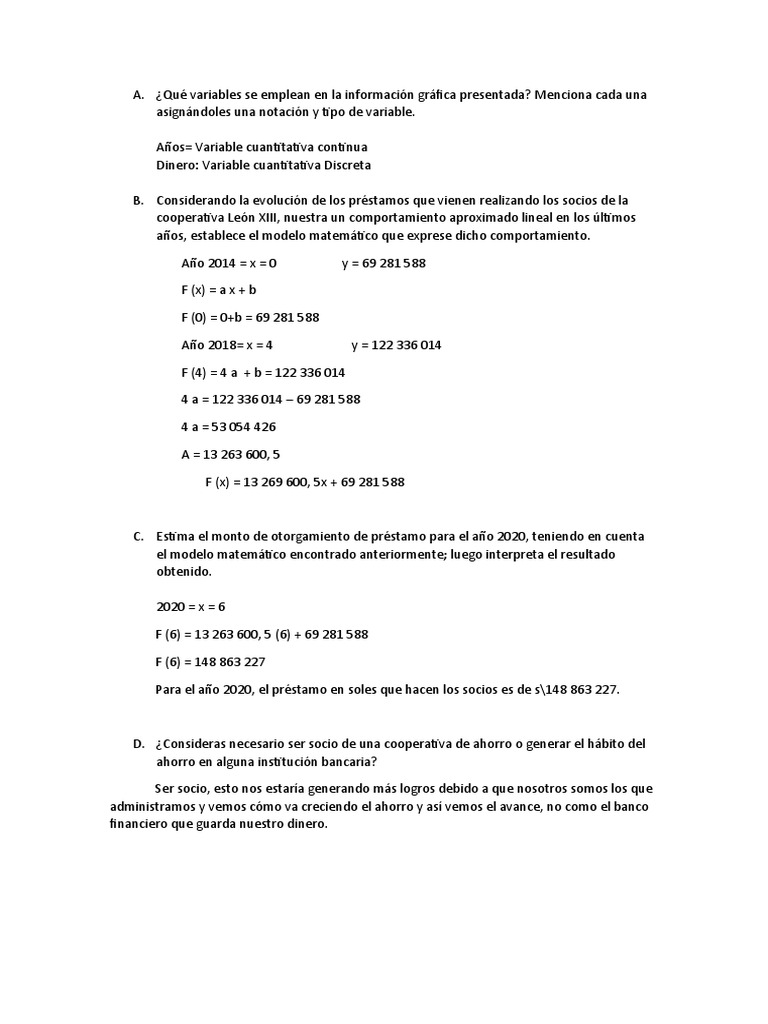 A. ¿Qué variables se emplean en la información gráfica presentada? Menciona cada una asignándoles una notación y tipo de variable.

Años= Variable cuantitativa continua
Dinero: Variable cuantitativa Discreta

B. Considerando la evolución de los préstamos que vienen realizando los socios de la cooperativa León XIII, nuestra un comportamiento aproximado lineal en los últimos años, establece el modelo matemático que exprese dicho comportamiento.

Año 2014 = x = 0 y = 69 281 588

F (x) = a x + b

F (0) = 0+b = 69 281 588

Año 2018= x = 4 y = 122 336 014

F (4) = 4 a + b = 122 336 014

4 a = 122 336 014 – 69 281 588

4 a = 53 054 426

A = 13 263 600, 5

F (x) = 13 269 600, 5x + 69 281 588

C. Estima el monto de otorgamiento de préstamo para el año 2020, teniendo en cuenta el modelo matemático encontrado anteriormente; luego interpreta el resultado obtenido.

2020 = x = 6

F (6) = 13 263 600, 5 (6) + 69 281 588

F (6) = 148 863 227

Para el año 2020, el préstamo en soles que hacen los socios es de s\148 863 227.

D. ¿Consideras necesario ser socio de una cooperativa de ahorro o generar el hábito del ahorro en alguna institución bancaria?

Ser socio, esto nos estaría generando más logros debido a que nosotros somos los que administramos y vemos cómo va creciendo el ahorro y así vemos el avance, no como el banco financiero que guarda nuestro dinero.